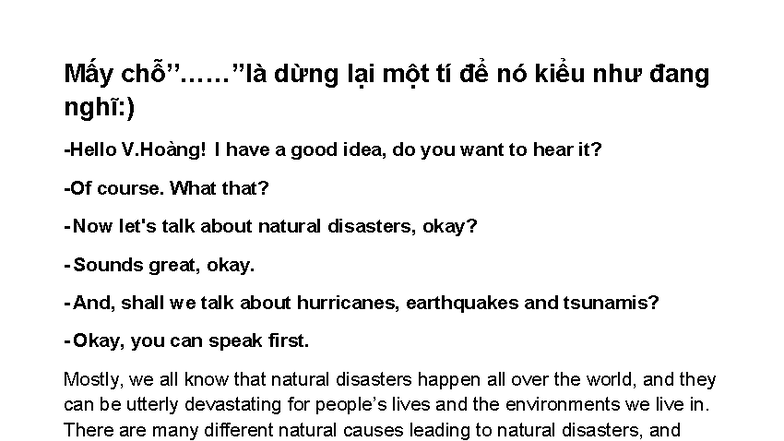 Mấy chỗ”……”là dừng lại một tí để nó kiểu như đang nghĩ:)

-Hello V.Hoàng! I have a good idea, do you want to hear it?

-Of course. What that?

-Now let's talk about natural disasters, okay?

-Sounds great, okay.

-And, shall we talk about hurricanes, earthquakes and tsunamis?

-Okay, you can speak first.

Mostly, we all know that natural disasters happen all over the world, and they can be utterly devastating for people’s lives and the environments we live in. There are many different natural causes leading to natural disasters, and